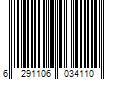 6 291106 034110